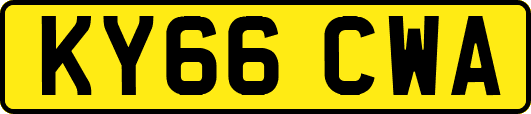 KY66 CWA